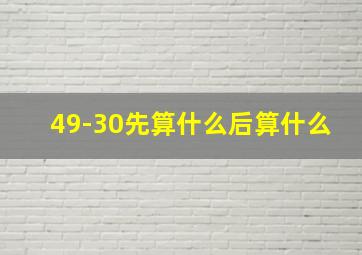 49-30先算什么后算什么